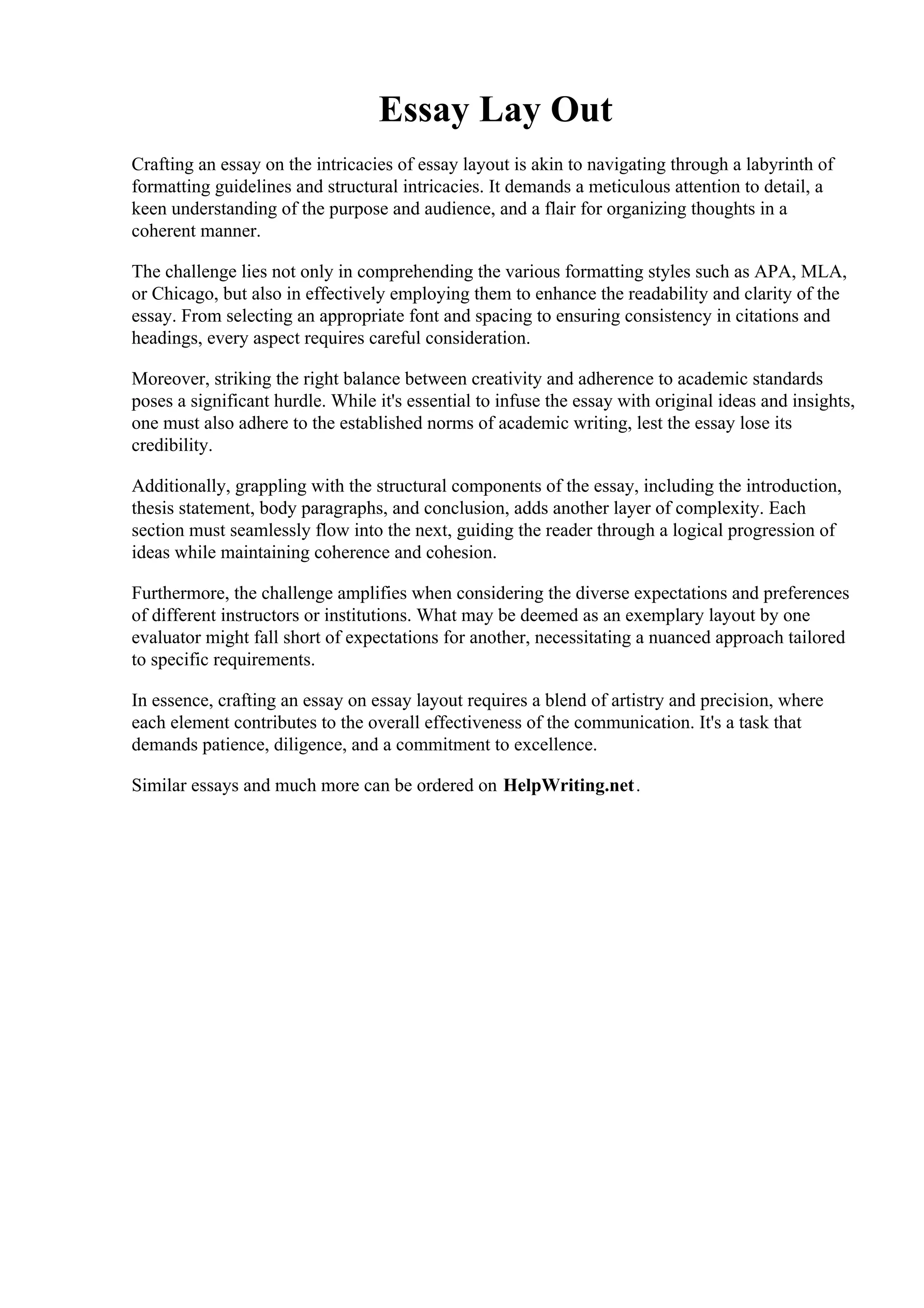 Essay Lay Out

Crafting an essay on the intricacies of essay layout is akin to navigating through a labyrinth of formatting guidelines and structural intricacies. It demands a meticulous attention to detail, a keen understanding of the purpose and audience, and a flair for organizing thoughts in a coherent manner.

The challenge lies not only in comprehending the various formatting styles such as APA, MLA, or Chicago, but also in effectively employing them to enhance the readability and clarity of the essay. From selecting an appropriate font and spacing to ensuring consistency in citations and headings, every aspect requires careful consideration.

Moreover, striking the right balance between creativity and adherence to academic standards poses a significant hurdle. While it's essential to infuse the essay with original ideas and insights, one must also adhere to the established norms of academic writing, lest the essay lose its credibility.

Additionally, grappling with the structural components of the essay, including the introduction, thesis statement, body paragraphs, and conclusion, adds another layer of complexity. Each section must seamlessly flow into the next, guiding the reader through a logical progression of ideas while maintaining coherence and cohesion.

Furthermore, the challenge amplifies when considering the diverse expectations and preferences of different instructors or institutions. What may be deemed as an exemplary layout by one evaluator might fall short of expectations for another, necessitating a nuanced approach tailored to specific requirements.

In essence, crafting an essay on essay layout requires a blend of artistry and precision, where each element contributes to the overall effectiveness of the communication. It's a task that demands patience, diligence, and a commitment to excellence.

Similar essays and much more can be ordered on HelpWriting.net.